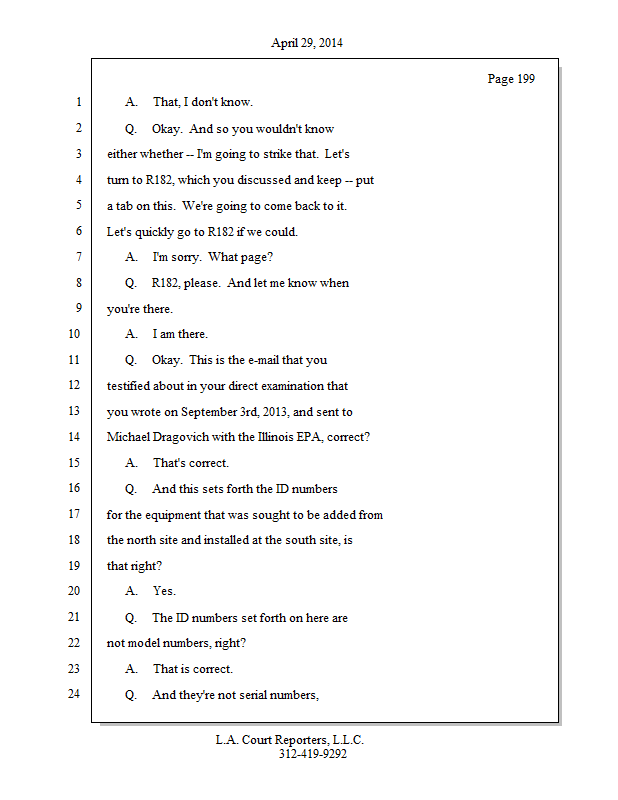 April 29, 2014

Page 199

1 A. That, I don't know.
2 Q. Okay. And so you wouldn't know
3 either whether -- I'm going to strike that. Let's
4 turn to R182, which you discussed and keep -- put
5 a tab on this. We're going to come back to it.
6 Let's quickly go to R182 if we could.
7 A. I'm sorry. What page?
8 Q. R182, please. And let me know when
9 you're there.
10 A. I am there.
11 Q. Okay. This is the e-mail that you
12 testified about in your direct examination that
13 you wrote on September 3rd, 2013, and sent to
14 Michael Dragovich with the Illinois EPA, correct?
15 A. That's correct.
16 Q. And this sets forth the ID numbers
17 for the equipment that was sought to be added from
18 the north site and installed at the south site, is
19 that right?
20 A. Yes.
21 Q. The ID numbers set forth on here are
22 not model numbers, right?
23 A. That is correct.
24 Q. And they're not serial numbers,

L.A. Court Reporters, L.L.C.
312-419-9292